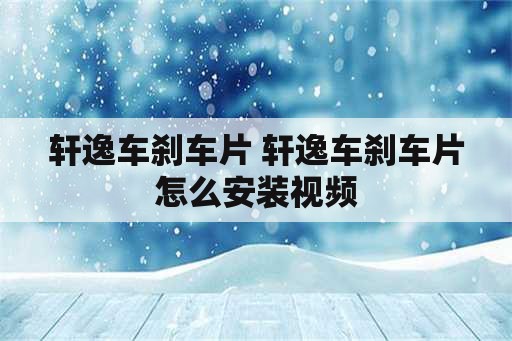 轩逸车刹车片 轩逸车刹车片怎么安装视频